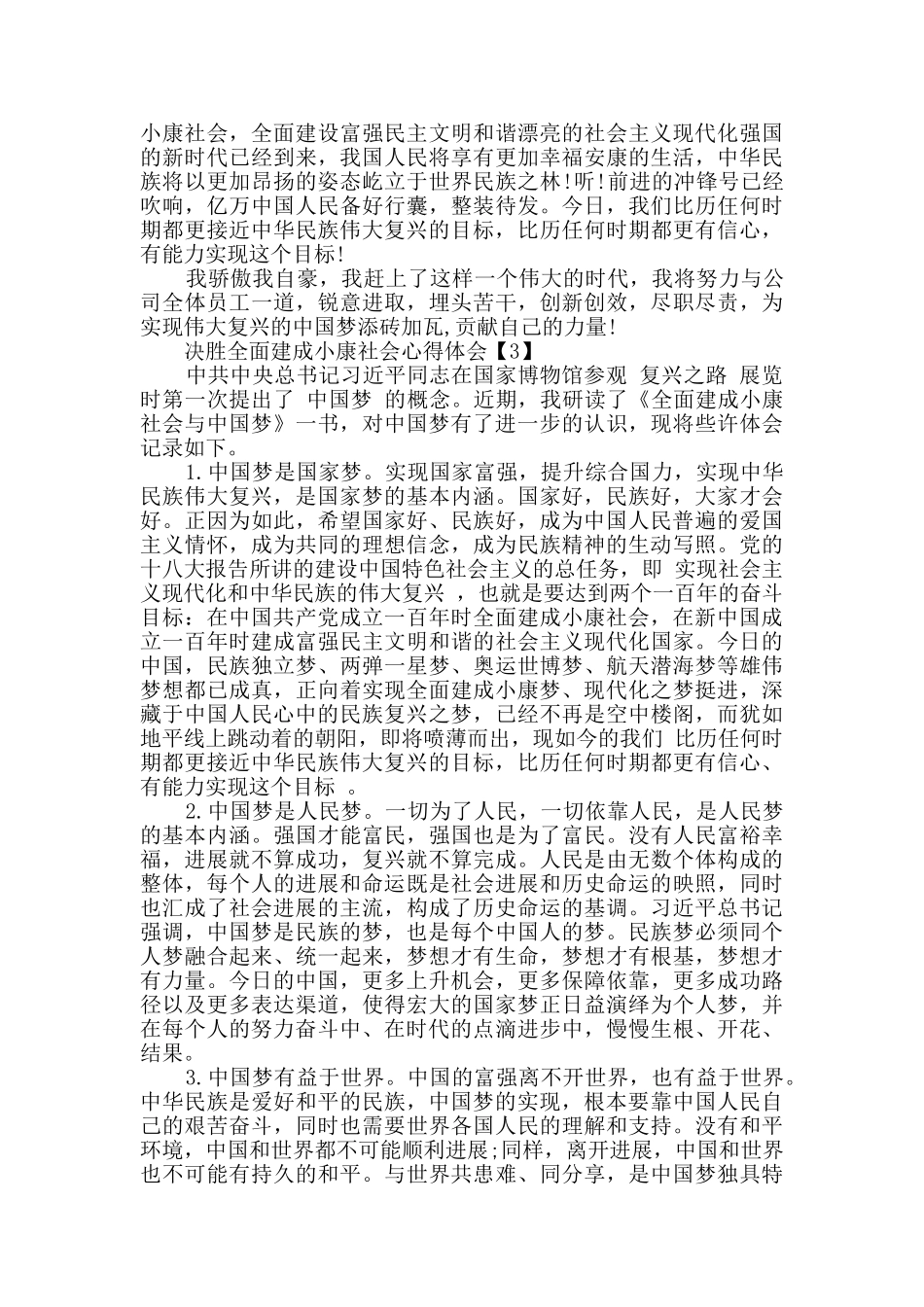 小康社会，全面建设富强民主文明和谐漂亮的社会主义现代化强国的新时代已经到来，我国人民将享有更加幸福安康的生活，中华民族将以更加昂扬的姿态屹立于世界民族之林!听!前进的冲锋号已经吹响，亿万中国人民备好行囊，整装待发。今日，我们比历任何时期都更接近中华民族伟大复兴的目标，比历任何时期都更有信心，有能力实现这个目标!

我骄傲我自豪，我赶上了这样一个伟大的时代，我将努力与公司全体员工一道，锐意进取，埋头苦干，创新创效，尽职尽责，为实现伟大复兴的中国梦添砖加瓦,贡献自己的力量!

决胜全面建成小康社会心得体会【3】

中共中央总书记习近平同志在国家博物馆参观 复兴之路 展览时第一次提出了 中国梦 的概念。近期，我研读了《全面建成小康社会与中国梦》一书，对中国梦有了进一步的认识，现将些许体会记录如下。

1.中国梦是国家梦。实现国家富强，提升综合国力，实现中华民族伟大复兴，是国家梦的基本内涵。国家好，民族好，大家才会好。正因为如此，希望国家好、民族好，成为中国人民普遍的爱国主义情怀，成为共同的理想信念，成为民族精神的生动写照。党的十八大报告所讲的建设中国特色社会主义的总任务，即 实现社会主义现代化和中华民族的伟大复兴 ，也就是要达到两个一百年的奋斗目标：在中国共产党成立一百年时全面建成小康社会，在新中国成立一百年时建成富强民主文明和谐的社会主义现代化国家。今日的中国，民族独立梦、两弹一星梦、奥运世博梦、航天潜海梦等雄伟梦想都已成真，正向着实现全面建成小康梦、现代化之梦挺进，深藏于中国人民心中的民族复兴之梦，已经不再是空中楼阁，而犹如地平线上跳动着的朝阳，即将喷薄而出，现如今的我们 比历任何时期都更接近中华民族伟大复兴的目标，比历任何时期都更有信心、有能力实现这个目标 。

2.中国梦是人民梦。一切为了人民，一切依靠人民，是人民梦的基本内涵。强国才能富民，强国也是为了富民。没有人民富裕幸福，进展就不算成功，复兴就不算完成。人民是由无数个体构成的整体，每个人的进展和命运既是社会进展和历史命运的映照，同时也汇成了社会进展的主流，构成了历史命运的基调。习近平总书记强调，中国梦是民族的梦，也是每个中国人的梦。民族梦必须同个人梦融合起来、统一起来，梦想才有生命，梦想才有根基，梦想才有力量。今日的中国，更多上升机会，更多保障依靠，更多成功路径以及更多表达渠道，使得宏大的国家梦正日益演绎为个人梦，并在每个人的努力奋斗中、在时代的点滴进步中，慢慢生根、开花、结果。

3.中国梦有益于世界。中国的富强离不开世界，也有益于世界。中华民族是爱好和平的民族，中国梦的实现，根本要靠中国人民自己的艰苦奋斗，同时也需要世界各国人民的理解和支持。没有和平环境，中国和世界都不可能顺利进展;同样，离开进展，中国和世界也不可能有持久的和平。与世界共患难、同分享，是中国梦独具特